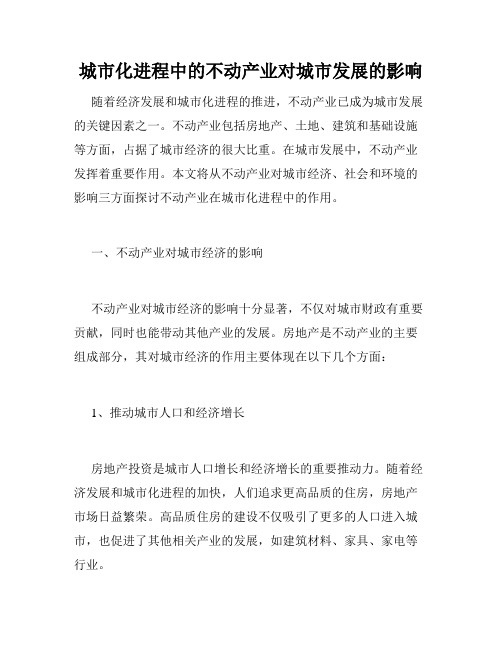 城市化进程中的不动产业对城市发展的影响

随着经济发展和城市化进程的推进，不动产业已成为城市发展的关键因素之一。不动产业包括房地产、土地、建筑和基础设施等方面，占据了城市经济的很大比重。在城市发展中，不动产业发挥着重要作用。本文将从不动产业对城市经济、社会和环境的影响三方面探讨不动产业在城市化进程中的作用。

一、不动产业对城市经济的影响

不动产业对城市经济的影响十分显著，不仅对城市财政有重要贡献，同时也能带动其他产业的发展。房地产是不动产业的主要组成部分，其对城市经济的作用主要体现在以下几个方面：

1、推动城市人口和经济增长

房地产投资是城市人口增长和经济增长的重要推动力。随着经济发展和城市化进程的加快，人们追求更高品质的住房，房地产市场日益繁荣。高品质住房的建设不仅吸引了更多的人口进入城市，也促进了其他相关产业的发展，如建筑材料、家具、家电等行业。